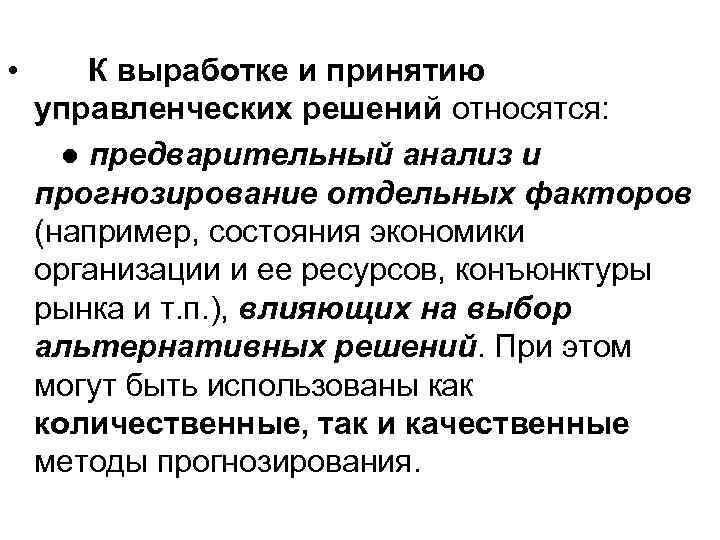 • К выработке и принятию управленческих решений относятся:

● предварительный анализ и прогнозирование отдельных факторов (например, состояния экономики организации и ее ресурсов, конъюнктуры рынка и т.п.), влияющих на выбор альтернативных решений. При этом могут быть использованы как количественные, так и качественные методы прогнозирования.